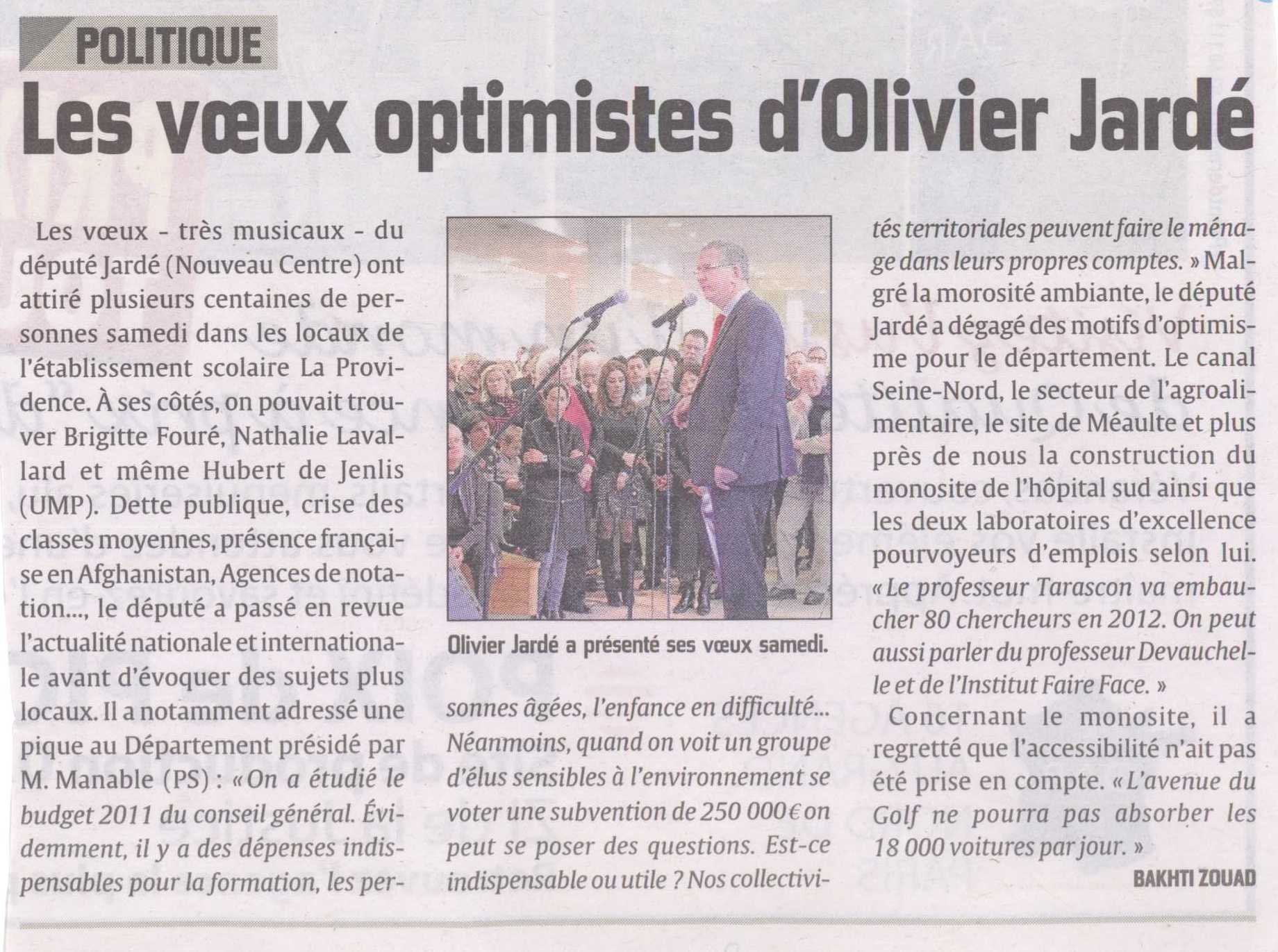 POLITIQUE

Les vœux optimistes d'Olivier Jardé

Les vœux - très musicaux - du député Jardé (Nouveau Centre) ont attiré plusieurs centaines de personnes samedi dans les locaux de l'établissement scolaire La Providence. À ses côtés, on pouvait trouver Brigitte Fouré, Nathalie Lavallard et même Hubert de Jenlis (UMP). Dette publique, crise des classes moyennes, présence française en Afghanistan, Agences de notation..., le député a passé en revue l'actualité nationale et internationale avant d'évoquer des sujets plus locaux. Il a notamment adressé une pique au Département présidé par M. Manable (PS) : « On a étudié le budget 2011 du conseil général. Évidemment, il y a des dépenses indispensables pour la formation, les personnes âgées, l'enfance en difficulté... Néanmoins, quand on voit un groupe d'élus sensibles à l'environnement se voter une subvention de 250 000 € on peut se poser des questions. Est-ce indispensable ou utile ? Nos collectivités territoriales peuvent faire le ménage dans leurs propres comptes. » Malgré la morosité ambiante, le député Jardé a dégagé des motifs d'optimisme pour le département. Le canal Seine-Nord, le secteur de l'agroalimentaire, le site de Méaulte et plus près de nous la construction du monosite de l'hôpital sud ainsi que les deux laboratoires d'excellence pourvoyeurs d'emplois selon lui. « Le professeur Tarascon va embaucher 80 chercheurs en 2012. On peut aussi parler du professeur Devauchelle et de l'Institut Faire Face. »

Concernant le monosite, il a regretté que l'accessibilité n'ait pas été prise en compte. « L'avenue du Golf ne pourra pas absorber les 18 000 voitures par jour. »

BAKHTI ZOUAD

Olivier Jardé a présenté ses vœux samedi.